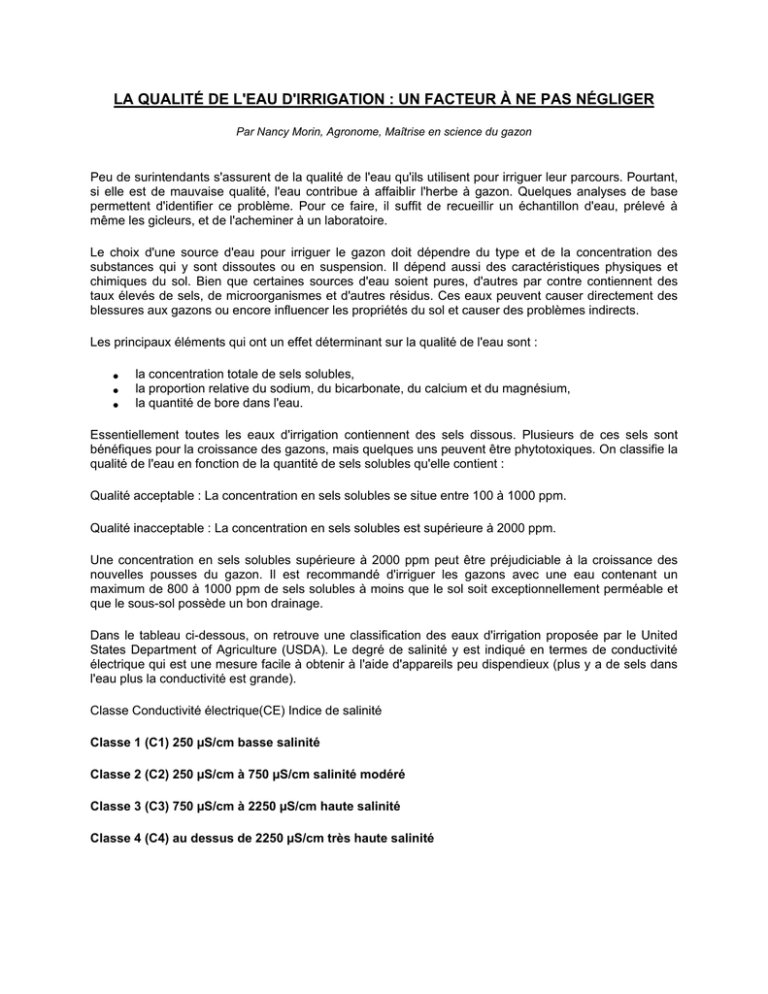 LA QUALITÉ DE L'EAU D'IRRIGATION : UN FACTEUR À NE PAS NÉGLIGER

Par Nancy Morin, Agronome, Maîtrise en science du gazon

Peu de surintendants s'assurent de la qualité de l'eau qu'ils utilisent pour irriguer leur parcours. Pourtant, si elle est de mauvaise qualité, l'eau contribue à affaiblir l'herbe à gazon. Quelques analyses de base permettent d'identifier ce problème. Pour ce faire, il suffit de recueillir un échantillon d'eau, prélevé à même les gicleurs, et de l'acheminer à un laboratoire.

Le choix d'une source d'eau pour irriguer le gazon doit dépendre du type et de la concentration des substances qui y sont dissoutes ou en suspension. Il dépend aussi des caractéristiques physiques et chimiques du sol. Bien que certaines sources d'eau soient pures, d'autres par contre contiennent des taux élevés de sels, de microorganismes et d'autres résidus. Ces eaux peuvent causer directement des blessures aux gazons ou encore influencer les propriétés du sol et causer des problèmes indirects.

Les principaux éléments qui ont un effet déterminant sur la qualité de l'eau sont :

• la concentration totale de sels solubles,
• la proportion relative du sodium, du bicarbonate, du calcium et du magnésium,
• la quantité de bore dans l'eau.

Essentiellement toutes les eaux d'irrigation contiennent des sels dissous. Plusieurs de ces sels sont bénéfiques pour la croissance des gazons, mais quelques uns peuvent être phytotoxiques. On classifie la qualité de l'eau en fonction de la quantité de sels solubles qu'elle contient :

Qualité acceptable : La concentration en sels solubles se situe entre 100 à 1000 ppm.

Qualité inacceptable : La concentration en sels solubles est supérieure à 2000 ppm.

Une concentration en sels solubles supérieure à 2000 ppm peut être préjudiciable à la croissance des nouvelles pousses du gazon. Il est recommandé d'irriguer les gazons avec une eau contenant un maximum de 800 à 1000 ppm de sels solubles à moins que le sol soit exceptionnellement perméable et que le sous-sol possède un bon drainage.

Dans le tableau ci-dessous, on retrouve une classification des eaux d'irrigation proposée par le United States Department of Agriculture (USDA). Le degré de salinité y est indiqué en termes de conductivité électrique qui est une mesure facile à obtenir à l'aide d'appareils peu dispendieux (plus y a de sels dans l'eau plus la conductivité est grande).

Classe Conductivité électrique(CE) Indice de salinité

Classe 1 (C1) 250 µS/cm basse salinité

Classe 2 (C2) 250 µS/cm à 750 µS/cm salinité modéré

Classe 3 (C3) 750 µS/cm à 2250 µS/cm haute salinité

Classe 4 (C4) au dessus de 2250 µS/cm très haute salinité